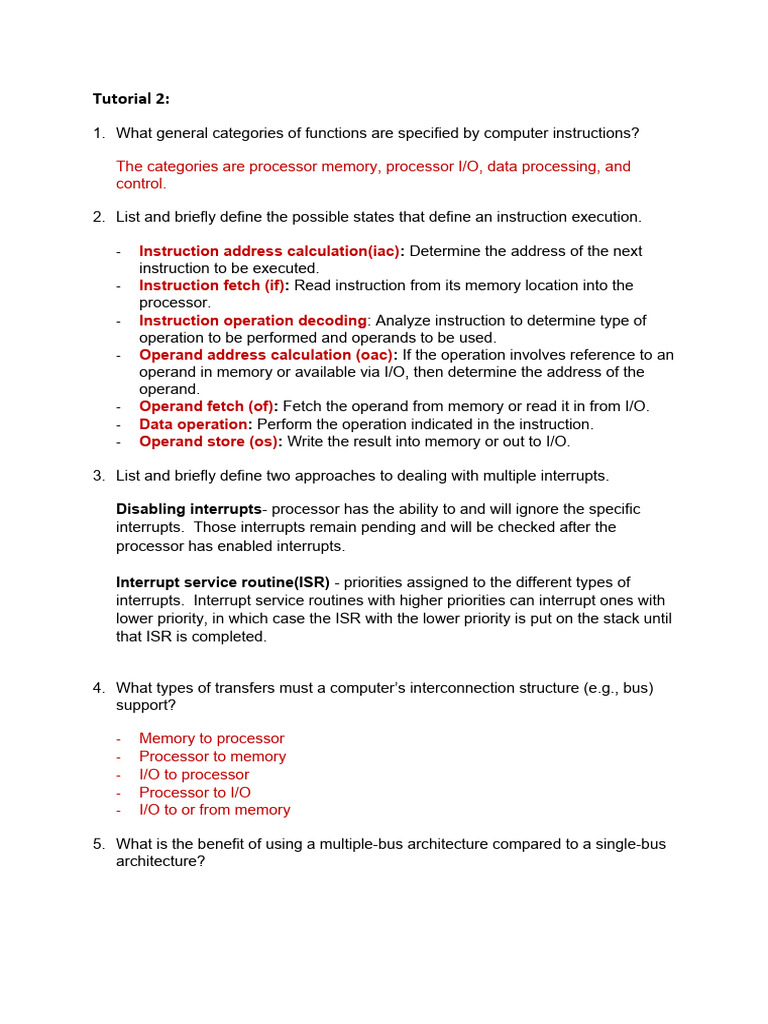 Tutorial 2:

1. What general categories of functions are specified by computer instructions?

The categories are processor memory, processor I/O, data processing, and control.

2. List and briefly define the possible states that define an instruction execution.

- Instruction address calculation(iac): Determine the address of the next instruction to be executed.
- Instruction fetch (if): Read instruction from its memory location into the processor.
- Instruction operation decoding: Analyze instruction to determine type of operation to be performed and operands to be used.
- Operand address calculation (oac): If the operation involves reference to an operand in memory or available via I/O, then determine the address of the operand.
- Operand fetch (of): Fetch the operand from memory or read it in from I/O.
- Data operation: Perform the operation indicated in the instruction.
- Operand store (os): Write the result into memory or out to I/O.

3. List and briefly define two approaches to dealing with multiple interrupts.

Disabling interrupts- processor has the ability to and will ignore the specific interrupts. Those interrupts remain pending and will be checked after the processor has enabled interrupts.

Interrupt service routine(ISR) - priorities assigned to the different types of interrupts. Interrupt service routines with higher priorities can interrupt ones with lower priority, in which case the ISR with the lower priority is put on the stack until that ISR is completed.

4. What types of transfers must a computer's interconnection structure (e.g., bus) support?

- Memory to processor
- Processor to memory
- I/O to processor
- Processor to I/O
- I/O to or from memory

5. What is the benefit of using a multiple-bus architecture compared to a single-bus architecture?